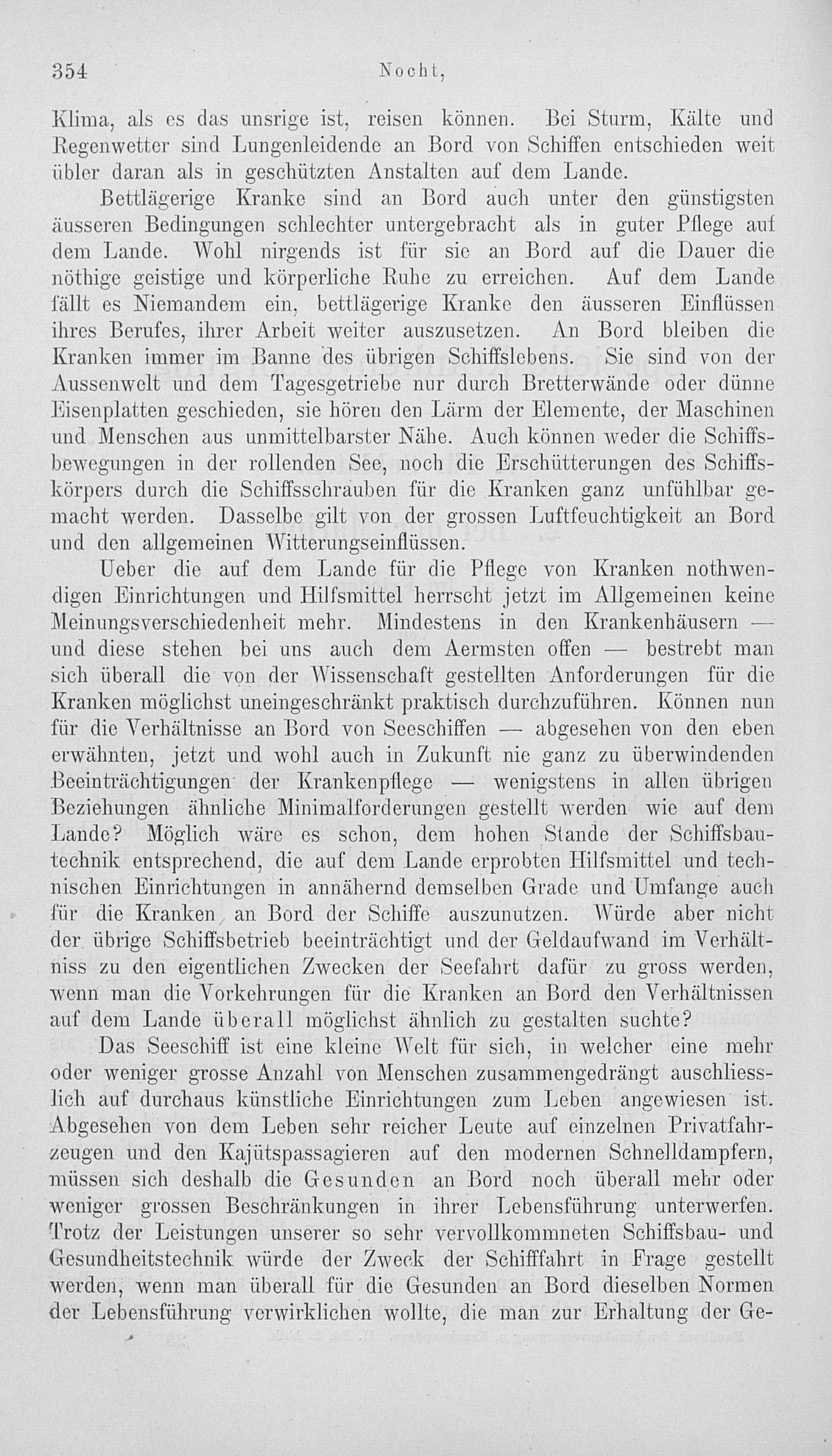 354 Nocht,

Klima, als es das unsrige ist, reisen können. Bei Sturm, Kälte und Regenwetter sind Lungenleidende an Bord von Schiffen entschieden weit übler daran als in geschützten Anstalten auf dem Lande.

Bettlägerige Kranke sind an Bord auch unter den günstigsten äusseren Bedingungen schlechter untergebracht als in guter Pflege auf dem Lande. Wohl nirgends ist für sie an Bord auf die Dauer die nöthige geistige und körperliche Ruhe zu erreichen. Auf dem Lande fällt es Niemandem ein, bettlägerige Kranke den äusseren Einflüssen ihres Berufes, ihrer Arbeit weiter auszusetzen. An Bord bleiben die Kranken immer im Banne des übrigen Schiffslebens. Sie sind von der Aussenwelt und dem Tagesgetriebe nur durch Bretterwände oder dünne Eisenplatten geschieden, sie hören den Lärm der Elemente, der Maschinen und Menschen aus unmittelbarster Nähe. Auch können weder die Schiffsbewegungen in der rollenden See, noch die Erschütterungen des Schiffskörpers durch die Schiffsschrauben für die Kranken ganz unfühlbar gemacht werden. Dasselbe gilt von der grossen Luftfeuchtigkeit an Bord und den allgemeinen Witterungseinflüssen.

Ueber die auf dem Lande für die Pflege von Kranken nothwendigen Einrichtungen und Hilfsmittel herrscht jetzt im Allgemeinen keine Meinungsverschiedenheit mehr. Mindestens in den Krankenhäusern — und diese stehen bei uns auch dem Aermsten offen — bestrebt man sich überall die von der Wissenschaft gestellten Anforderungen für die Kranken möglichst uneingeschränkt praktisch durchzuführen. Können nun für die Verhältnisse an Bord von Seeschiffen — abgesehen von den eben erwähnten, jetzt und wohl auch in Zukunft nie ganz zu überwindenden Beeinträchtigungen der Krankenpflege — wenigstens in allen übrigen Beziehungen ähnliche Minimalforderungen gestellt werden wie auf dem Lande? Möglich wäre es schon, dem hohen Stande der Schiffsbautechnik entsprechend, die auf dem Lande erprobten Hilfsmittel und technischen Einrichtungen in annähernd demselben Grade und Umfange auch für die Kranken an Bord der Schiffe auszunutzen. Würde aber nicht der übrige Schiffsbetrieb beeinträchtigt und der Geldaufwand im Verhältniss zu den eigentlichen Zwecken der Seefahrt dafür zu gross werden, wenn man die Vorkehrungen für die Kranken an Bord den Verhältnissen auf dem Lande überall möglichst ähnlich zu gestalten suchte?

Das Seeschiff ist eine kleine Welt für sich, in welcher eine mehr oder weniger grosse Anzahl von Menschen zusammengedrängt auschliesslich auf durchaus künstliche Einrichtungen zum Leben angewiesen ist. Abgesehen von dem Leben sehr reicher Leute auf einzelnen Privatfahrzeugen und den Kajütspassagieren auf den modernen Schnelldampfern, müssen sich deshalb die Gesunden an Bord noch überall mehr oder weniger grossen Beschränkungen in ihrer Lebensführung unterwerfen. Trotz der Leistungen unserer so sehr vervollkommneten Schiffsbau- und Gesundheitstechnik würde der Zweck der Schifffahrt in Frage gestellt werden, wenn man überall für die Gesunden an Bord dieselben Normen der Lebensführung verwirklichen wollte, die man zur Erhaltung der Ge-